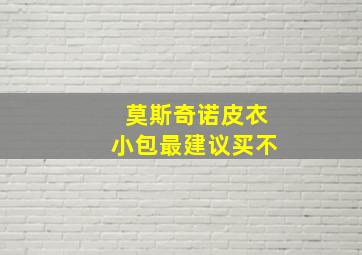 莫斯奇诺皮衣
小包最建议买不